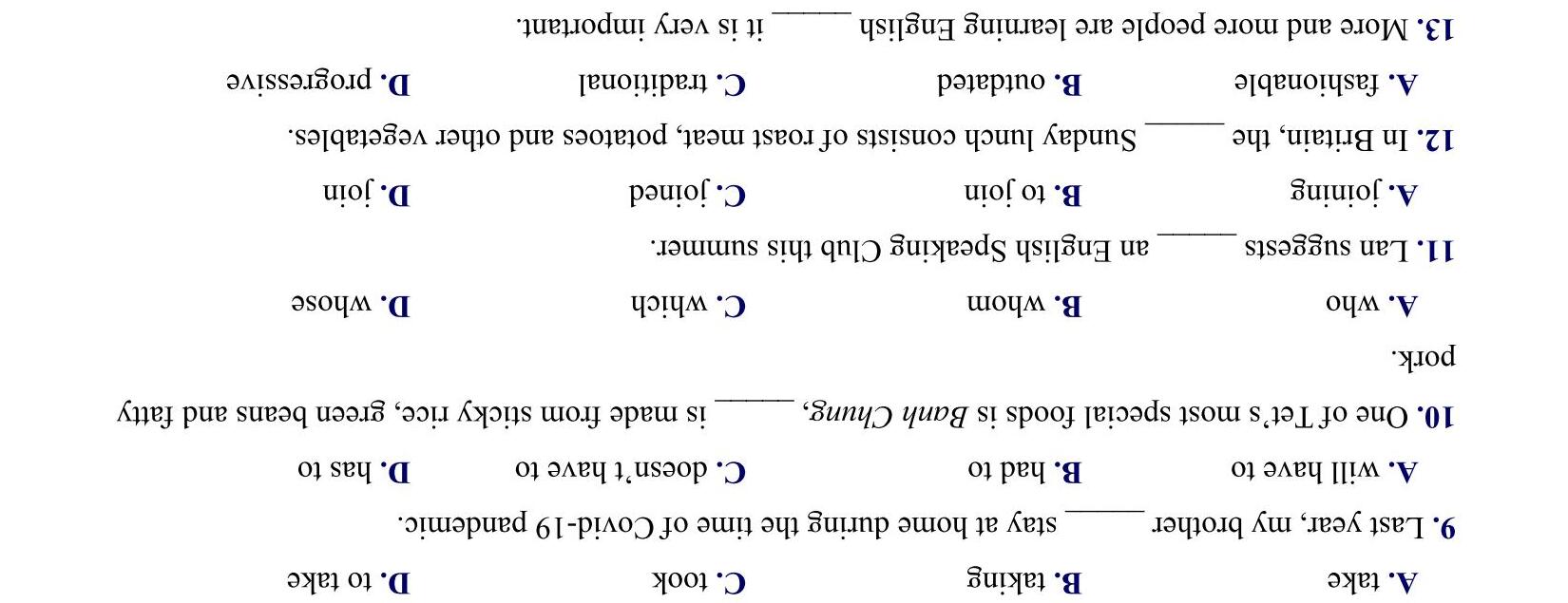 A. take B. taking C. took D. to take

9. Last year, my brother ____ stay at home during the time of Covid-19 pandemic.

A. will have to B. had to C. doesn't have to D. has to

10. One of Tet's most special foods is Banh Chung, ____ is made from sticky rice, green beans and fatty pork.

A. who B. whom C. which D. whose

11. Lan suggests ____ an English Speaking Club this summer.

A. joining B. to join C. joined D. join

12. In Britain, the ____ Sunday lunch consists of roast meat, potatoes and other vegetables.

A. fashionable B. outdated C. traditional D. progressive

13. More and more people are learning English ____ it is very important.